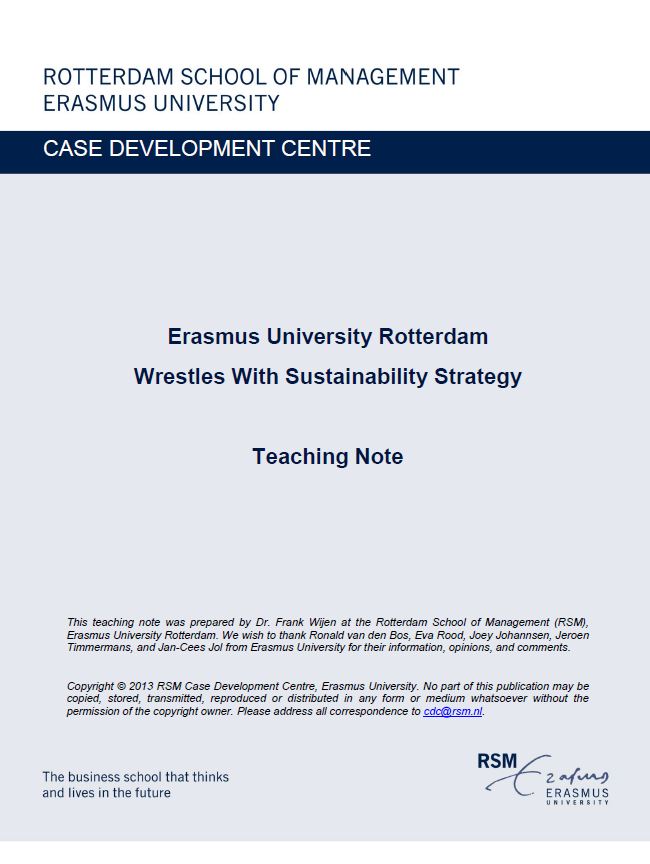 ROTTERDAM SCHOOL OF MANAGEMENT
ERASMUS UNIVERSITY

CASE DEVELOPMENT CENTRE

Erasmus University Rotterdam
Wrestles With Sustainability Strategy

Teaching Note

This teaching note was prepared by Dr. Frank Wijen at the Rotterdam School of Management (RSM), Erasmus University Rotterdam. We wish to thank Ronald van den Bos, Eva Rood, Joey Johannsen, Jeroen Timmermans, and Jan-Cees Jol from Erasmus University for their information, opinions, and comments.

Copyright © 2013 RSM Case Development Centre, Erasmus University. No part of this publication may be copied, stored, transmitted, reproduced or distributed in any form or medium whatsoever without the permission of the copyright owner. Please address all correspondence to cdc@rsm.nl.

The business school that thinks and lives in the future

RSM Erasmus ERASMUS UNIVERSITY